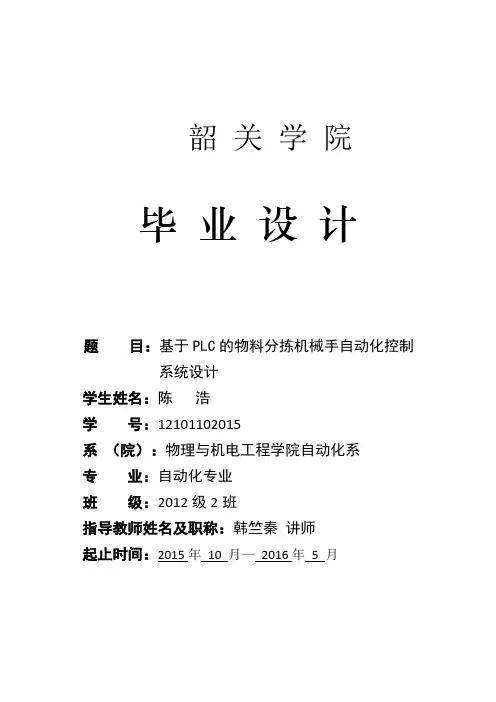 韶 关 学 院

毕 业 设 计

题　　目：基于 PLC 的物料分拣机械手自动化控制系统设计

学生姓名：陈　　浩

学　　号：12101102015

系　（院）：物理与机电工程学院自动化系

专　　业：自动化专业

班　　级：2012 级 2 班

指导教师姓名及职称：韩竺秦 讲师

起止时间：2015 年 10 月— 2016 年 5 月